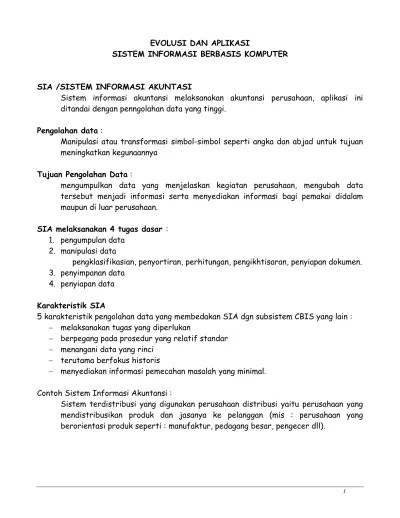 EVOLUSI DAN APLIKASI
SISTEM INFORMASI BERBASIS KOMPUTER

SIA /SISTEM INFORMASI AKUNTASI
Sistem informasi akuntansi melaksanakan akuntansi perusahaan, aplikasi ini ditandai dengan penngolahan data yang tinggi.

Pengolahan data :
Manipulasi atau transformasi simbol-simbol seperti angka dan abjad untuk tujuan meningkatkan kegunaannya

Tujuan Pengolahan Data :
mengumpulkan data yang menjelaskan kegiatan perusahaan, mengubah data tersebut menjadi informasi serta menyediakan informasi bagi pemakai didalam maupun di luar perusahaan.

SIA melaksanakan 4 tugas dasar :
1. pengumpulan data
2. manipulasi data
pengklasifikasian, penyortiran, perhitungan, pengikhtisaran, penyiapan dokumen.
3. penyimpanan data
4. penyiapan data

Karakteristik SIA
5 karakteristik pengolahan data yang membedakan SIA dgn subsistem CBIS yang lain :
– melaksanakan tugas yang diperlukan
– berpegang pada prosedur yang relatif standar
– menangani data yang rinci
– terutama berfokus historis
– menyediakan informasi pemecahan masalah yang minimal.

Contoh Sistem Informasi Akuntansi :
Sistem terdistribusi yang digunakan perusahaan distribusi yaitu perusahaan yang mendistribusikan produk dan jasanya ke pelanggan (mis : perusahaan yang berorientasi produk seperti : manufaktur, pedagang besar, pengecer dll).

1